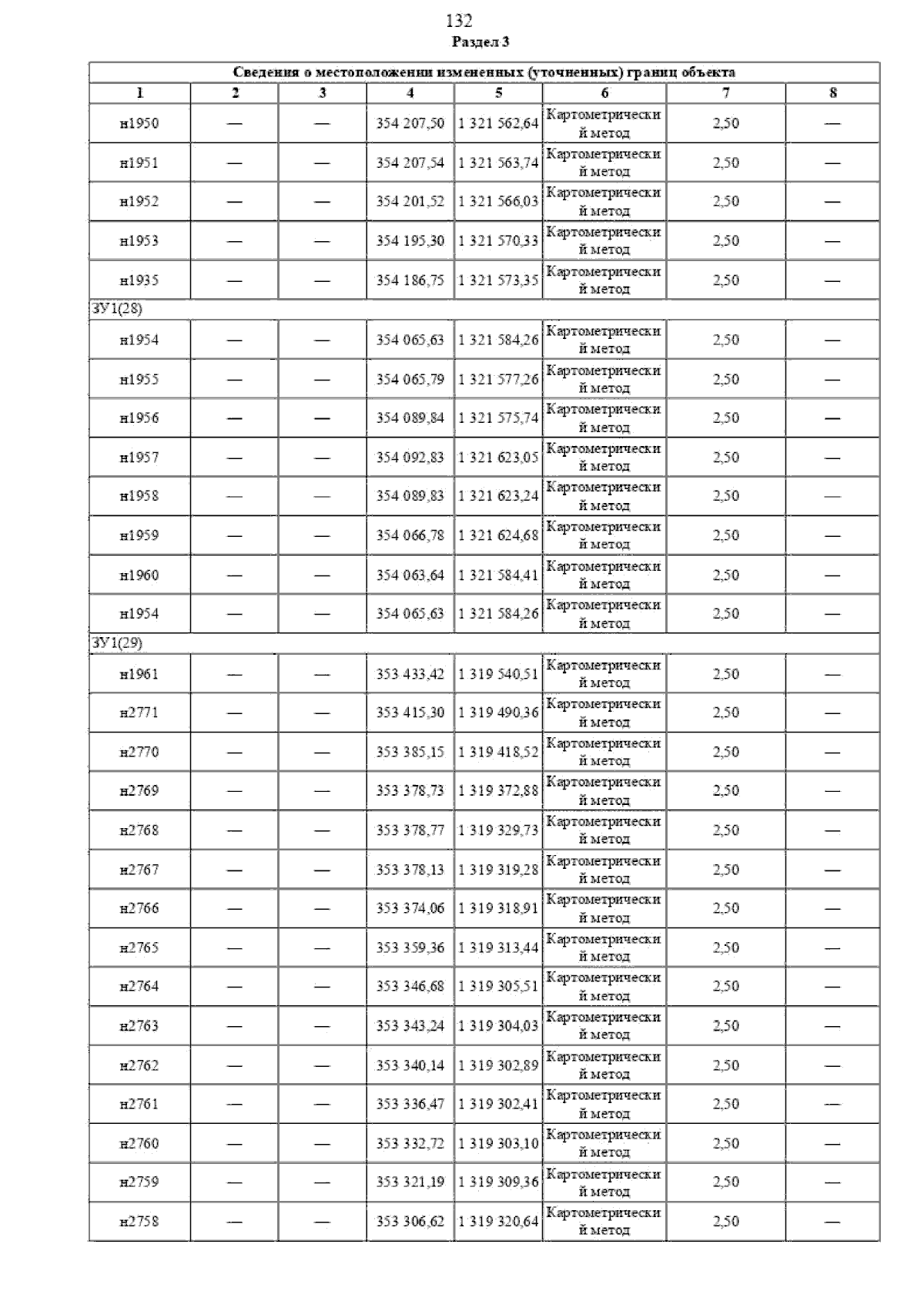 132

Раздел 3

| Сведения о местоположении измененных (уточненных) границ объекта | | | | | | | |
|---|---|---|---|---|---|---|---|
| 1 | 2 | 3 | 4 | 5 | 6 | 7 | 8 |
| н1950 | — | — | 354 207,50 | 1 321 562,64 | Картометрический метод | 2,50 | — |
| н1951 | — | — | 354 207,54 | 1 321 563,74 | Картометрический метод | 2,50 | — |
| н1952 | — | — | 354 201,52 | 1 321 566,03 | Картометрический метод | 2,50 | — |
| н1953 | — | — | 354 195,30 | 1 321 570,33 | Картометрический метод | 2,50 | — |
| н1935 | — | — | 354 186,75 | 1 321 573,35 | Картометрический метод | 2,50 | — |
| ЗУ1(28) | | | | | | | |
| н1954 | — | — | 354 065,63 | 1 321 584,26 | Картометрический метод | 2,50 | — |
| н1955 | — | — | 354 065,79 | 1 321 577,26 | Картометрический метод | 2,50 | — |
| н1956 | — | — | 354 089,84 | 1 321 575,74 | Картометрический метод | 2,50 | — |
| н1957 | — | — | 354 092,83 | 1 321 623,05 | Картометрический метод | 2,50 | — |
| н1958 | — | — | 354 089,83 | 1 321 623,24 | Картометрический метод | 2,50 | — |
| н1959 | — | — | 354 066,78 | 1 321 624,68 | Картометрический метод | 2,50 | — |
| н1960 | — | — | 354 063,64 | 1 321 584,41 | Картометрический метод | 2,50 | — |
| н1954 | — | — | 354 065,63 | 1 321 584,26 | Картометрический метод | 2,50 | — |
| ЗУ1(29) | | | | | | | |
| н1961 | — | — | 353 433,42 | 1 319 540,51 | Картометрический метод | 2,50 | — |
| н2771 | — | — | 353 415,30 | 1 319 490,36 | Картометрический метод | 2,50 | — |
| н2770 | — | — | 353 385,15 | 1 319 418,52 | Картометрический метод | 2,50 | — |
| н2769 | — | — | 353 378,73 | 1 319 372,88 | Картометрический метод | 2,50 | — |
| н2768 | — | — | 353 378,77 | 1 319 329,73 | Картометрический метод | 2,50 | — |
| н2767 | — | — | 353 378,13 | 1 319 319,28 | Картометрический метод | 2,50 | — |
| н2766 | — | — | 353 374,06 | 1 319 318,91 | Картометрический метод | 2,50 | — |
| н2765 | — | — | 353 359,36 | 1 319 313,44 | Картометрический метод | 2,50 | — |
| н2764 | — | — | 353 346,68 | 1 319 305,51 | Картометрический метод | 2,50 | — |
| н2763 | — | — | 353 343,24 | 1 319 304,03 | Картометрический метод | 2,50 | — |
| н2762 | — | — | 353 340,14 | 1 319 302,89 | Картометрический метод | 2,50 | — |
| н2761 | — | — | 353 336,47 | 1 319 302,41 | Картометрический метод | 2,50 | — |
| н2760 | — | — | 353 332,72 | 1 319 303,10 | Картометрический метод | 2,50 | — |
| н2759 | — | — | 353 321,19 | 1 319 309,36 | Картометрический метод | 2,50 | — |
| н2758 | — | — | 353 306,62 | 1 319 320,64 | Картометрический метод | 2,50 | — |